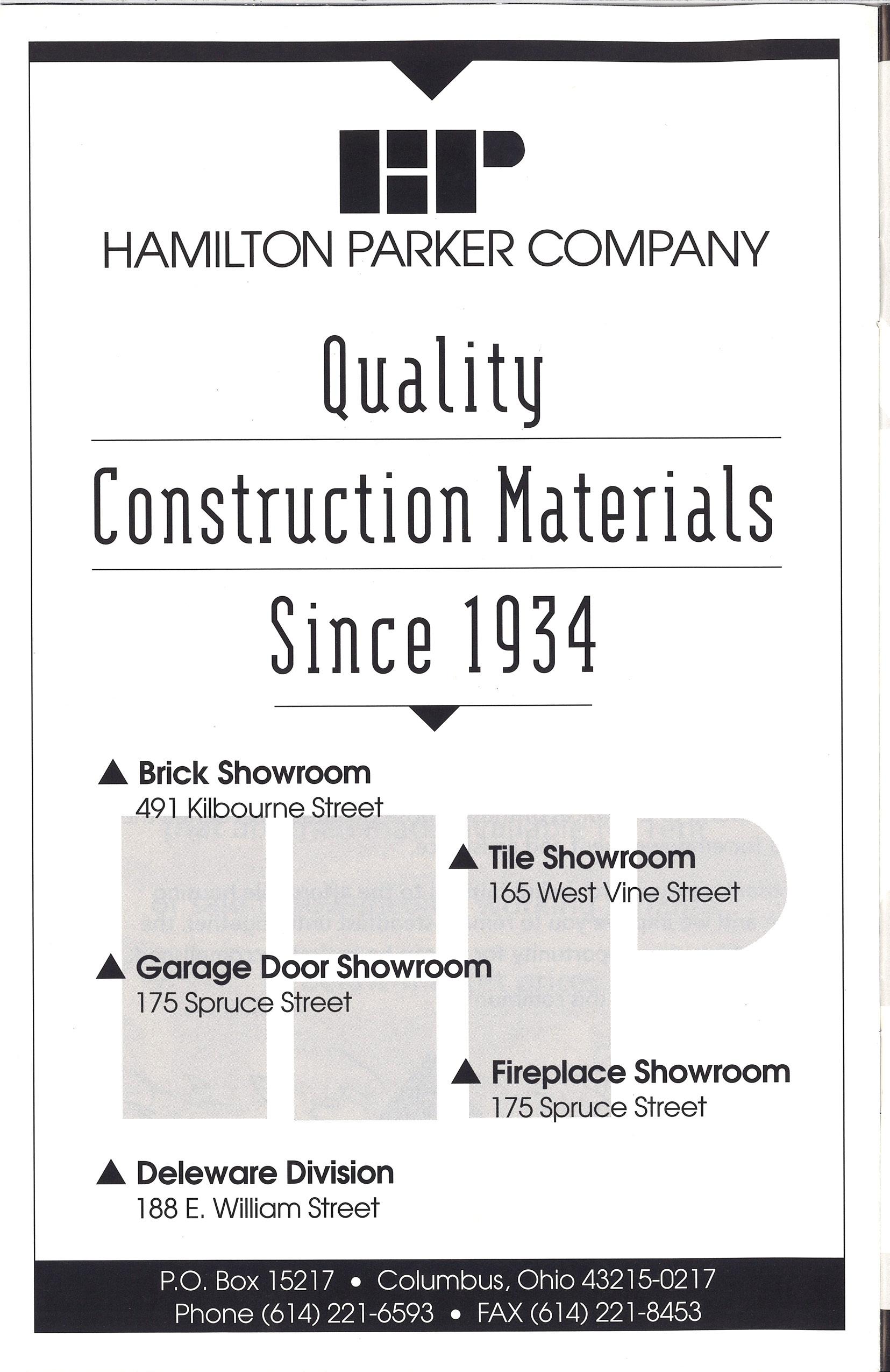 HP
HAMILTON PARKER COMPANY

Quality

Construction Materials

Since 1934

▲ Brick Showroom
491 Kilbourne Street

▲ Tile Showroom
165 West Vine Street

▲ Garage Door Showroom
175 Spruce Street

▲ Fireplace Showroom
175 Spruce Street

▲ Deleware Division
188 E. William Street

P.O. Box 15217 • Columbus, Ohio 43215-0217
Phone (614) 221-6593 • FAX (614) 221-8453